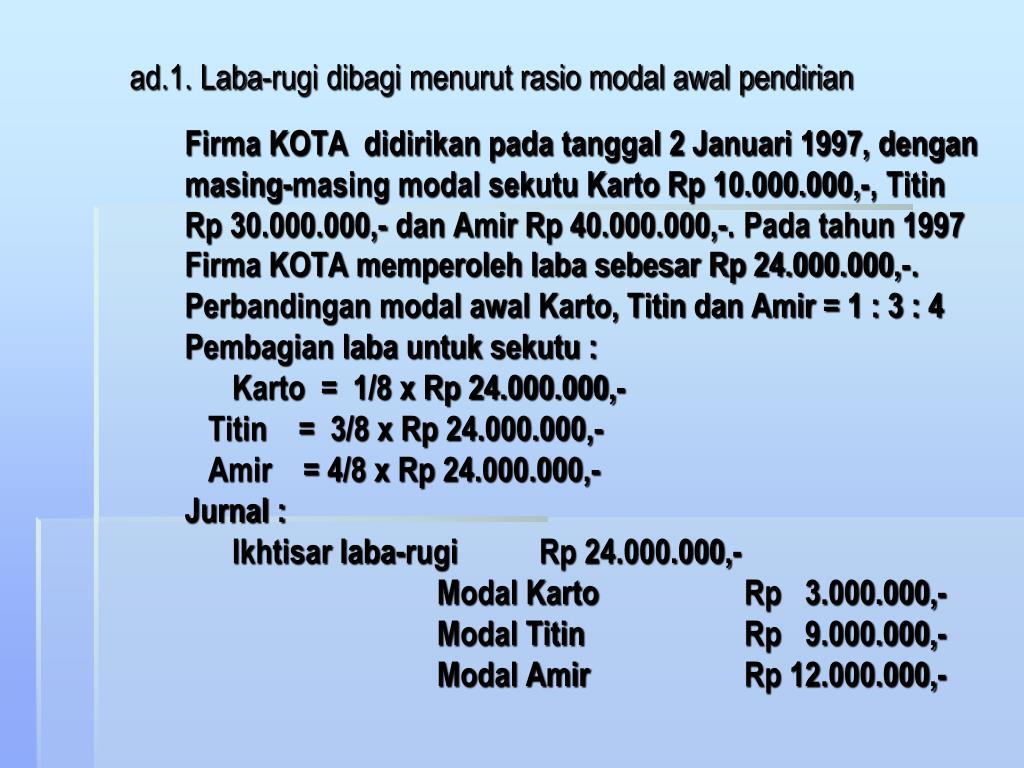 ad.1. Laba-rugi dibagi menurut rasio modal awal pendirian

Firma KOTA didirikan pada tanggal 2 Januari 1997, dengan masing-masing modal sekutu Karto Rp 10.000.000,-, Titin Rp 30.000.000,- dan Amir Rp 40.000.000,-. Pada tahun 1997 Firma KOTA memperoleh laba sebesar Rp 24.000.000,-.
Perbandingan modal awal Karto, Titin dan Amir = 1 : 3 : 4
Pembagian laba untuk sekutu :
Karto = 1/8 x Rp 24.000.000,-
Titin = 3/8 x Rp 24.000.000,-
Amir = 4/8 x Rp 24.000.000,-
Jurnal :
Ikhtisar laba-rugi Rp 24.000.000,-
Modal Karto Rp 3.000.000,-
Modal Titin Rp 9.000.000,-
Modal Amir Rp 12.000.000,-